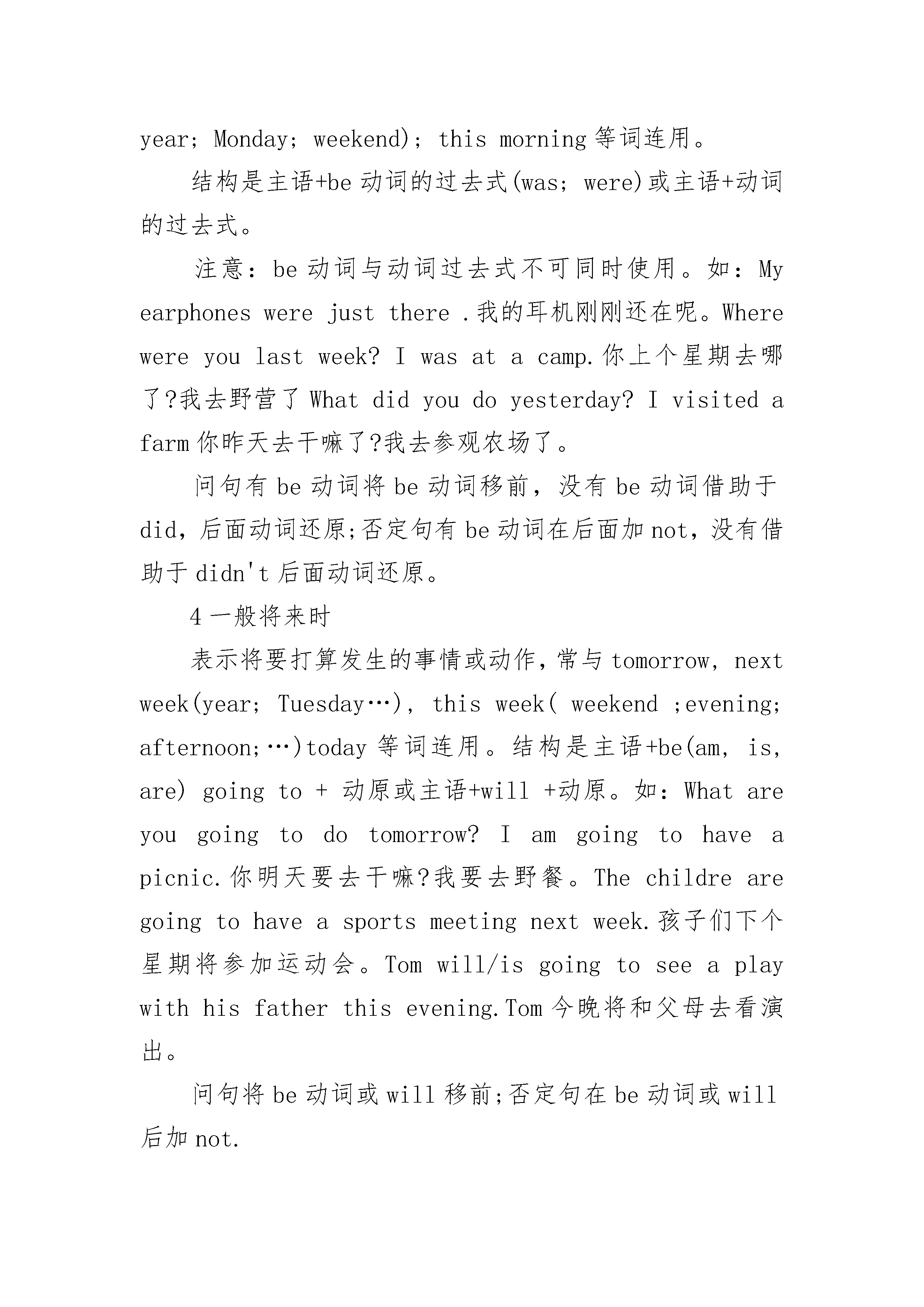 year; Monday; weekend); this morning 等词连用。

结构是主语+be 动词的过去式(was; were)或主语+动词的过去式。

注意：be 动词与动词过去式不可同时使用。如：My earphones were just there .我的耳机刚刚还在呢。Where were you last week? I was at a camp.你上个星期去哪了?我去野营了 What did you do yesterday? I visited a farm 你昨天去干嘛了?我去参观农场了。

问句有 be 动词将 be 动词移前，没有 be 动词借助于 did，后面动词还原;否定句有 be 动词在后面加 not，没有借助于 didn't 后面动词还原。

4 一般将来时

表示将要打算发生的事情或动作，常与 tomorrow, next week(year; Tuesday…), this week( weekend ;evening; afternoon;…)today 等词连用。结构是主语+be(am, is, are) going to + 动原或主语+will +动原。如：What are you going to do tomorrow? I am going to have a picnic.你明天要去干嘛?我要去野餐。The childre are going to have a sports meeting next week.孩子们下个星期将参加运动会。Tom will/is going to see a play with his father this evening.Tom 今晚将和父母去看演出。

问句将 be 动词或 will 移前;否定句在 be 动词或 will 后加 not.